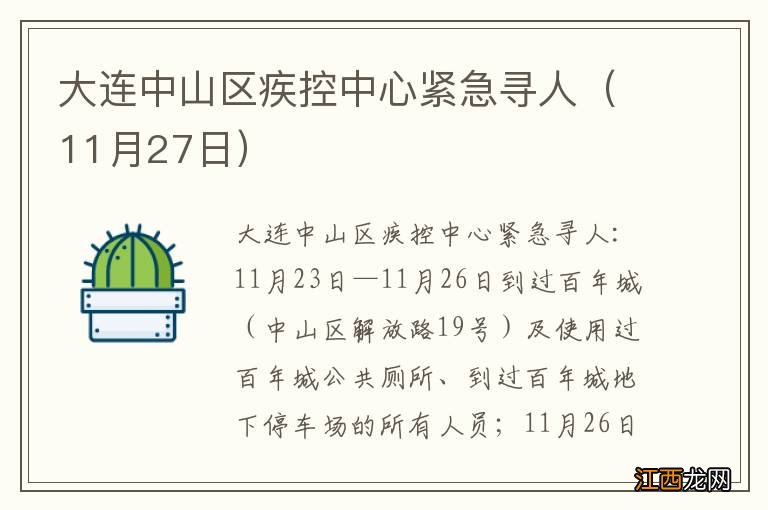 大连中山区疾控中心紧急寻人（11月27日）

大连中山区疾控中心紧急寻人：11月23日—11月26日到过百年城（中山区解放路19号）及使用过百年城公共厕所、到过百年城地下停车场的所有人员；11月26日

江西龙网